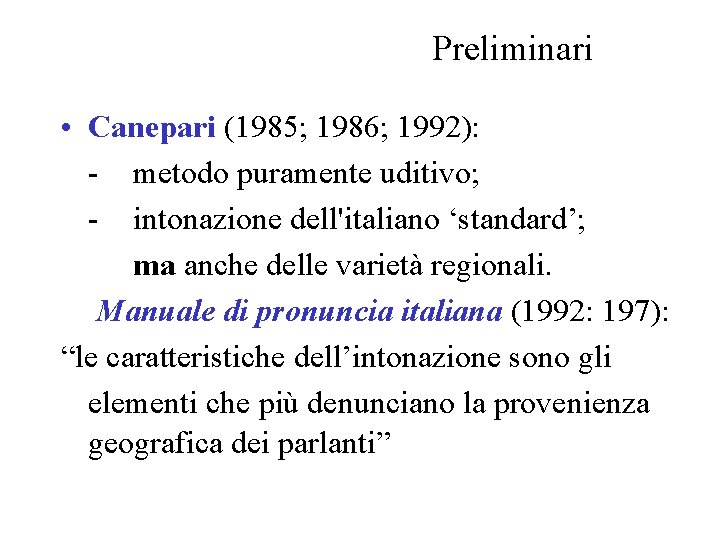 Preliminari

• Canepari (1985; 1986; 1992):
- metodo puramente uditivo;
- intonazione dell'italiano 'standard';
ma anche delle varietà regionali.

Manuale di pronuncia italiana (1992: 197):

"le caratteristiche dell'intonazione sono gli elementi che più denunciano la provenienza geografica dei parlanti"